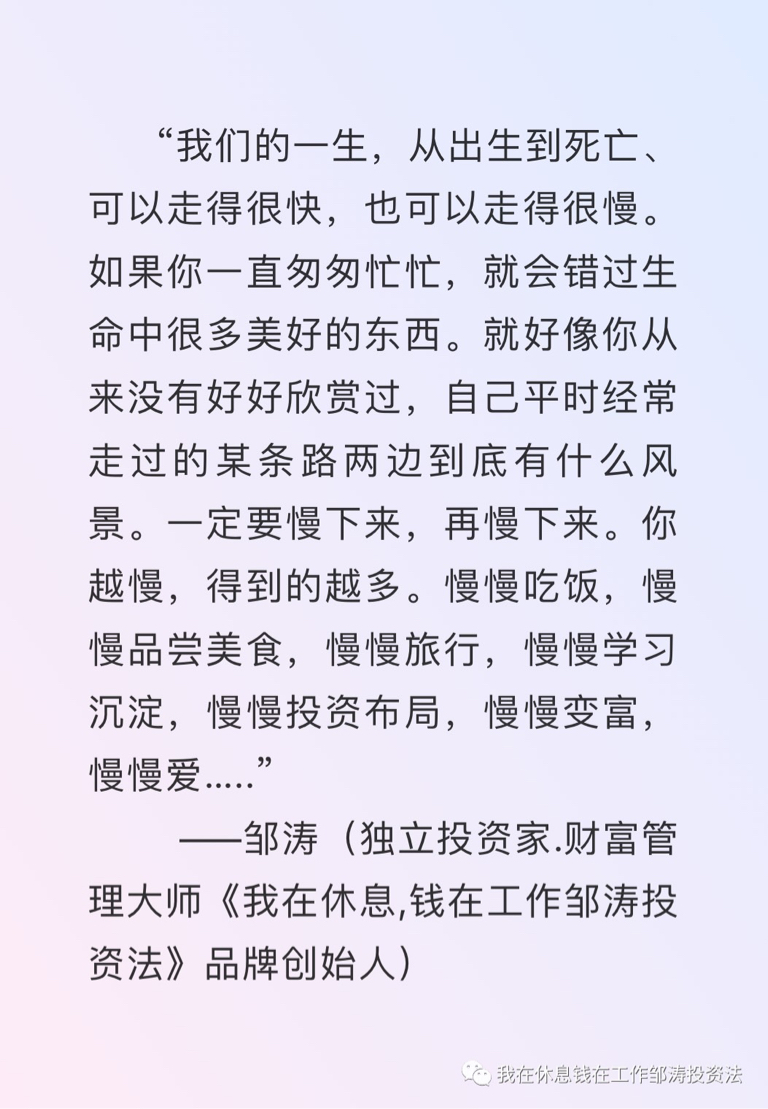 “我们的一生，从出生到死亡、可以走得很快，也可以走得很慢。如果你一直匆匆忙忙，就会错过生命中很多美好的东西。就好像你从来没有好好欣赏过，自己平时经常走过的某条路两边到底有什么风景。一定要慢下来，再慢下来。你越慢，得到的越多。慢慢吃饭，慢慢品尝美食，慢慢旅行，慢慢学习沉淀，慢慢投资布局，慢慢变富，慢慢爱.....”

——邹涛（独立投资家.财富管理大师《我在休息,钱在工作邹涛投资法》品牌创始人）

我在休息钱在工作邹涛投资法